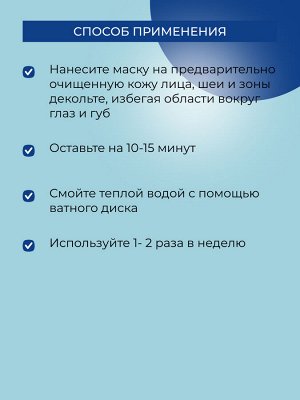 СПОСОБ ПРИМЕНЕНИЯ

Нанесите маску на предварительно очищенную кожу лица, шеи и зоны декольте, избегая области вокруг глаз и губ

Оставьте на 10-15 минут

Смойте теплой водой с помощью ватного диска

Используйте 1- 2 раза в неделю